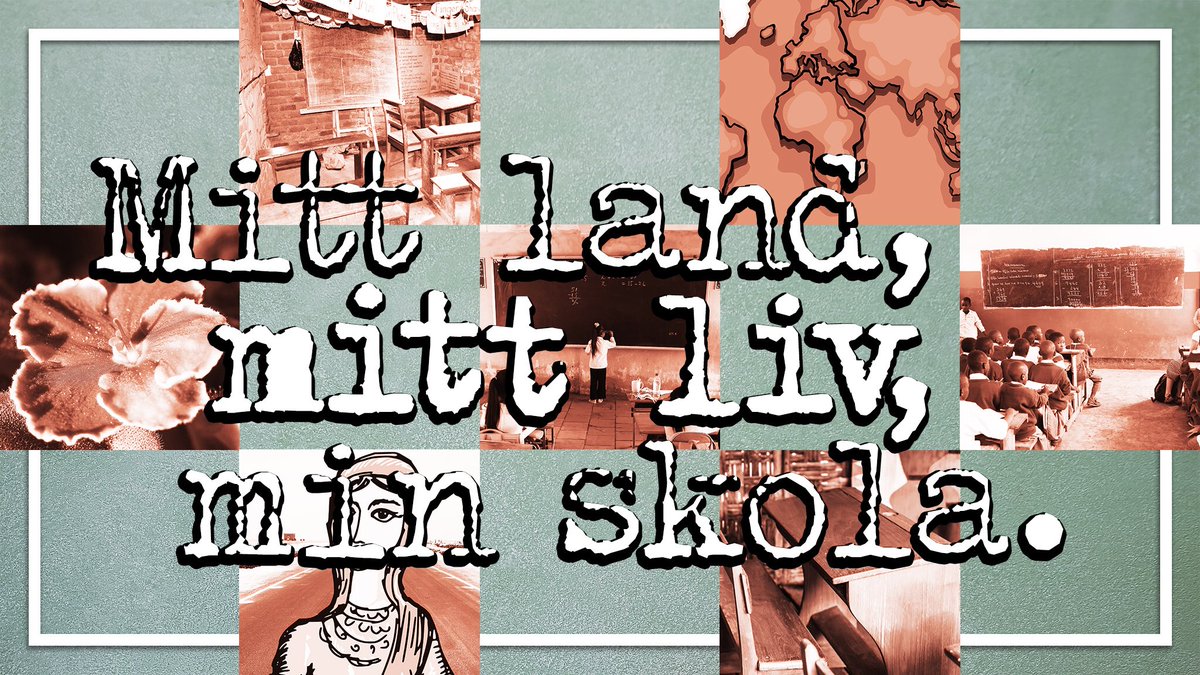 Mitt land, mitt liv, min skola.